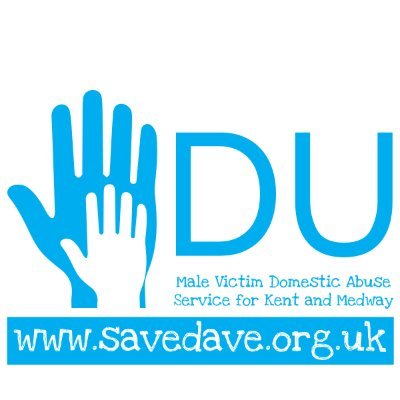 DU

Male Victim Domestic Abuse Service for Kent and Medway

www.savedave.org.uk